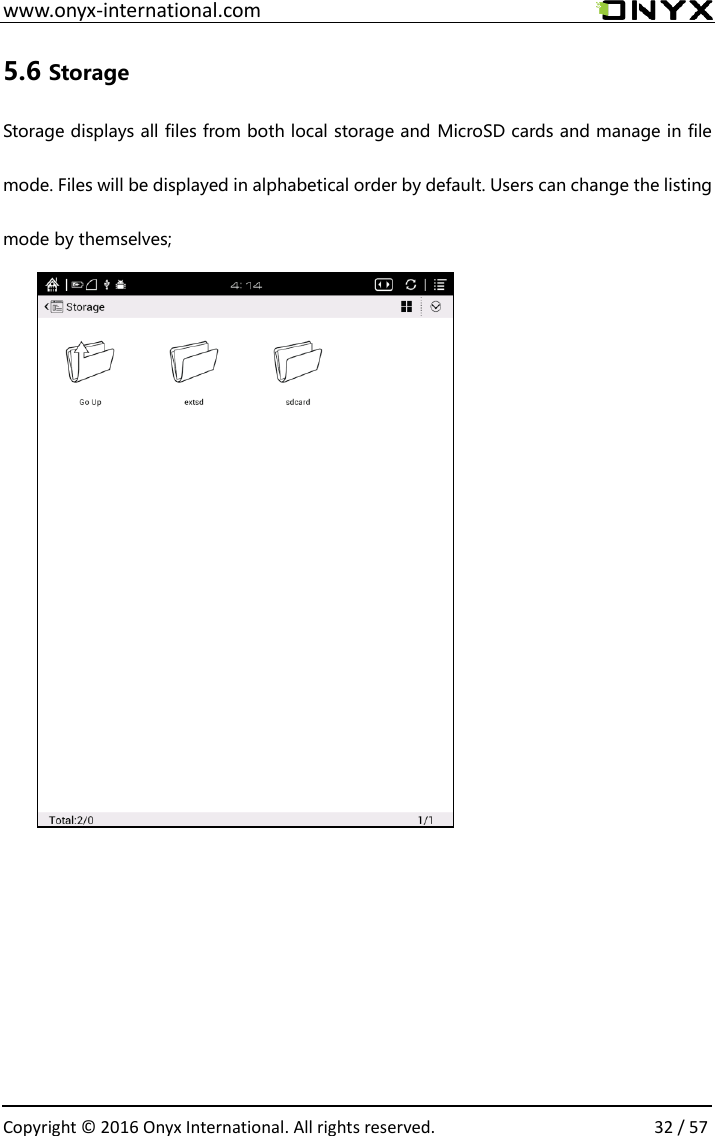 www.onyx-international.com

ONYX

5.6 Storage

Storage displays all files from both local storage and MicroSD cards and manage in file mode. Files will be displayed in alphabetical order by default. Users can change the listing mode by themselves;

4:14

Storage

Go Up

extsd

sdcard

Total:2/0

1/1

Copyright © 2016 Onyx International. All rights reserved.

32 / 57